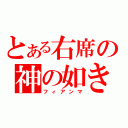 とある右席の
神の如き
フィアンマ